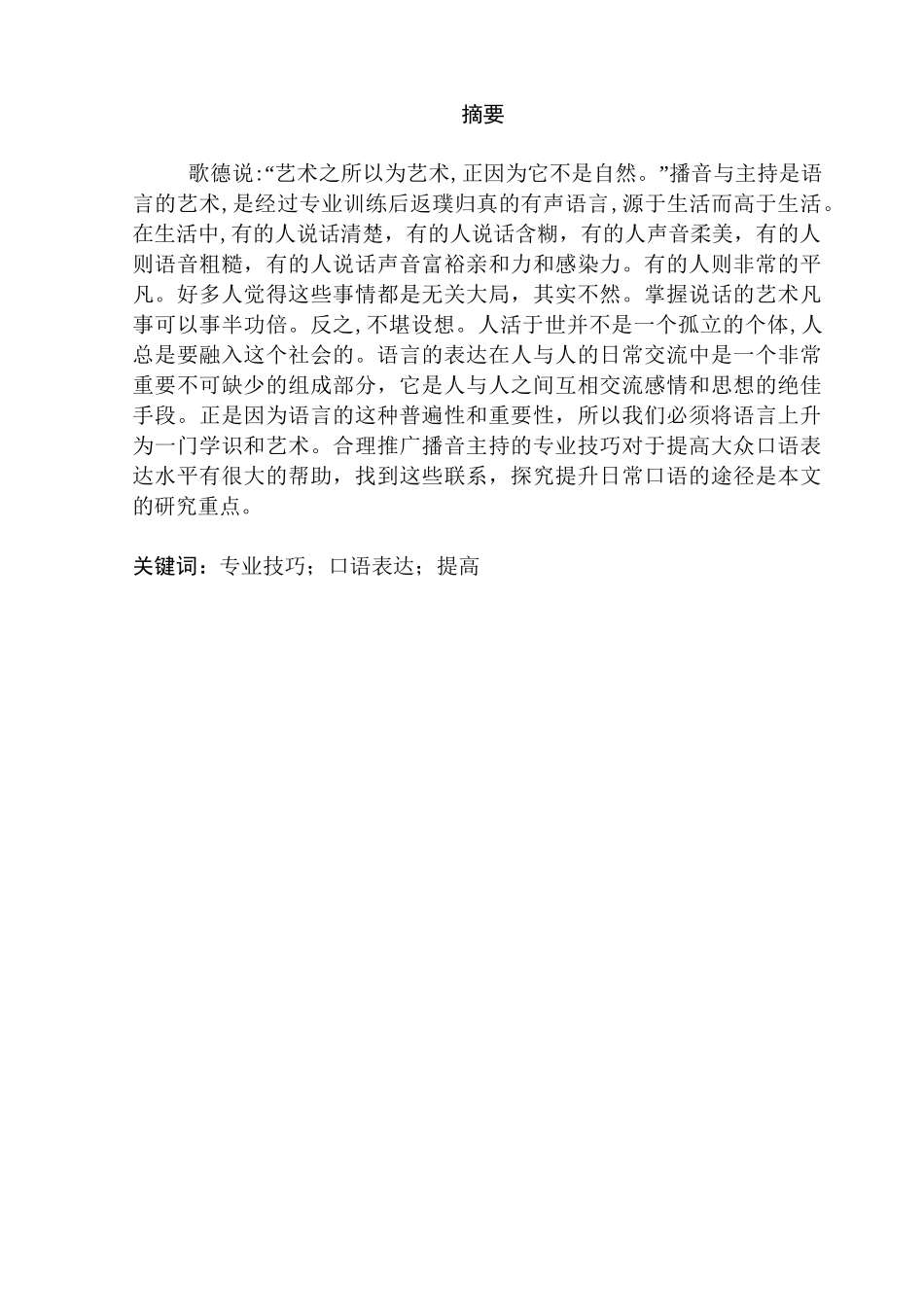 摘要

歌德说:“艺术之所以为艺术,正因为它不是自然。”播音与主持是语言的艺术,是经过专业训练后返璞归真的有声语言,源于生活而高于生活。在生活中,有的人说话清楚，有的人说话含糊，有的人声音柔美，有的人则语音粗糙，有的人说话声音富裕亲和力和感染力。有的人则非常的平凡。好多人觉得这些事情都是无关大局，其实不然。掌握说话的艺术凡事可以事半功倍。反之,不堪设想。人活于世并不是一个孤立的个体,人总是要融入这个社会的。语言的表达在人与人的日常交流中是一个非常重要不可缺少的组成部分，它是人与人之间互相交流感情和思想的绝佳手段。正是因为语言的这种普遍性和重要性，所以我们必须将语言上升为一门学识和艺术。合理推广播音主持的专业技巧对于提高大众口语表达水平有很大的帮助，找到这些联系，探究提升日常口语的途径是本文的研究重点。

关键词：专业技巧；口语表达；提高